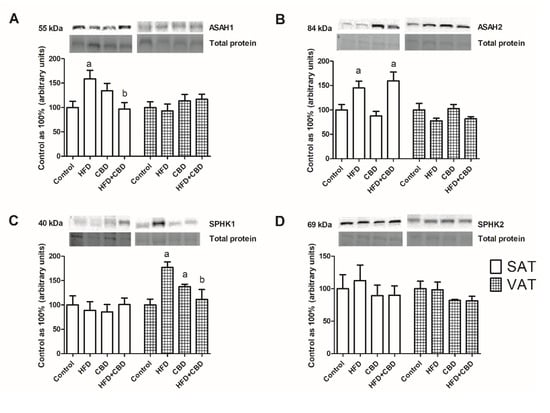 A

55 kDa ASAH1
Total protein

Control as 100% (arbitrary units)
200
150
100
50
0
a
b
Control HFD CBD HFD+CBD Control HFD CBD HFD+CBD

B

84 kDa ASAH2
Total protein

Control as 100% (arbitrary units)
200
150
100
50
0
a
a
Control HFD CBD HFD+CBD Control HFD CBD HFD+CBD

C

40 kDa SPHK1
Total protein

Control as 100% (arbitrary units)
200
150
100
50
0
a
a
b
Control HFD CBD HFD+CBD Control HFD CBD HFD+CBD

D

69 kDa SPHK2
Total protein

Control as 100% (arbitrary units)
150
100
50
0
Control HFD CBD HFD+CBD Control HFD CBD HFD+CBD

SAT
VAT